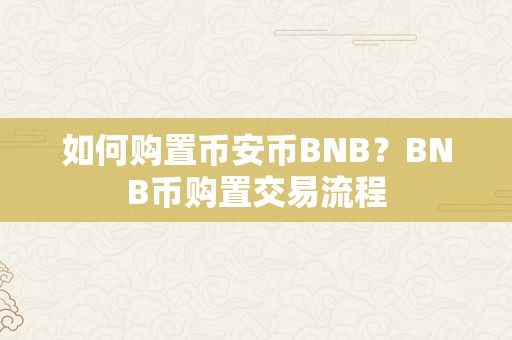 如何购置币安币BNB？BNB币购置交易流程